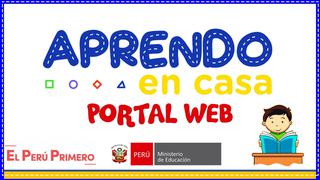 APRENDO
en casa
PORTAL WEB

EL PERÚ PRIMERO

PERÚ Ministerio de Educación